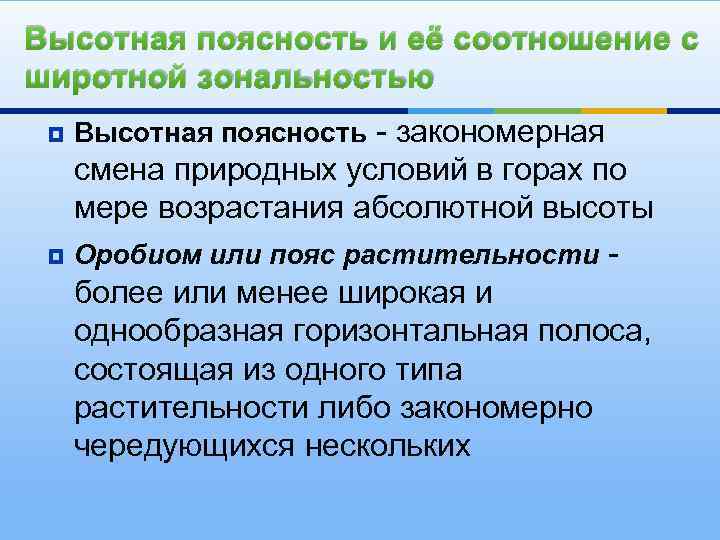 Высотная поясность и её соотношение с широтной зональностью

• Высотная поясность - закономерная смена природных условий в горах по мере возрастания абсолютной высоты

• Оробиом или пояс растительности - более или менее широкая и однообразная горизонтальная полоса, состоящая из одного типа растительности либо закономерно чередующихся нескольких